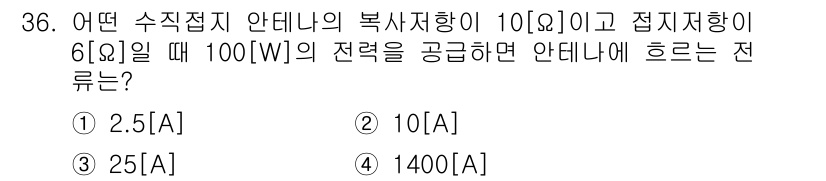 36. 어떤 수직접지 안테나의 복사저항이 10[Ω]이고 접지저항이 6[Ω]일 때 100[W]의 전력을 공급하면 안테나에 흐르는 전류는?

① 2.5[A]
② 10[A]
③ 25[A]
④ 1400[A]